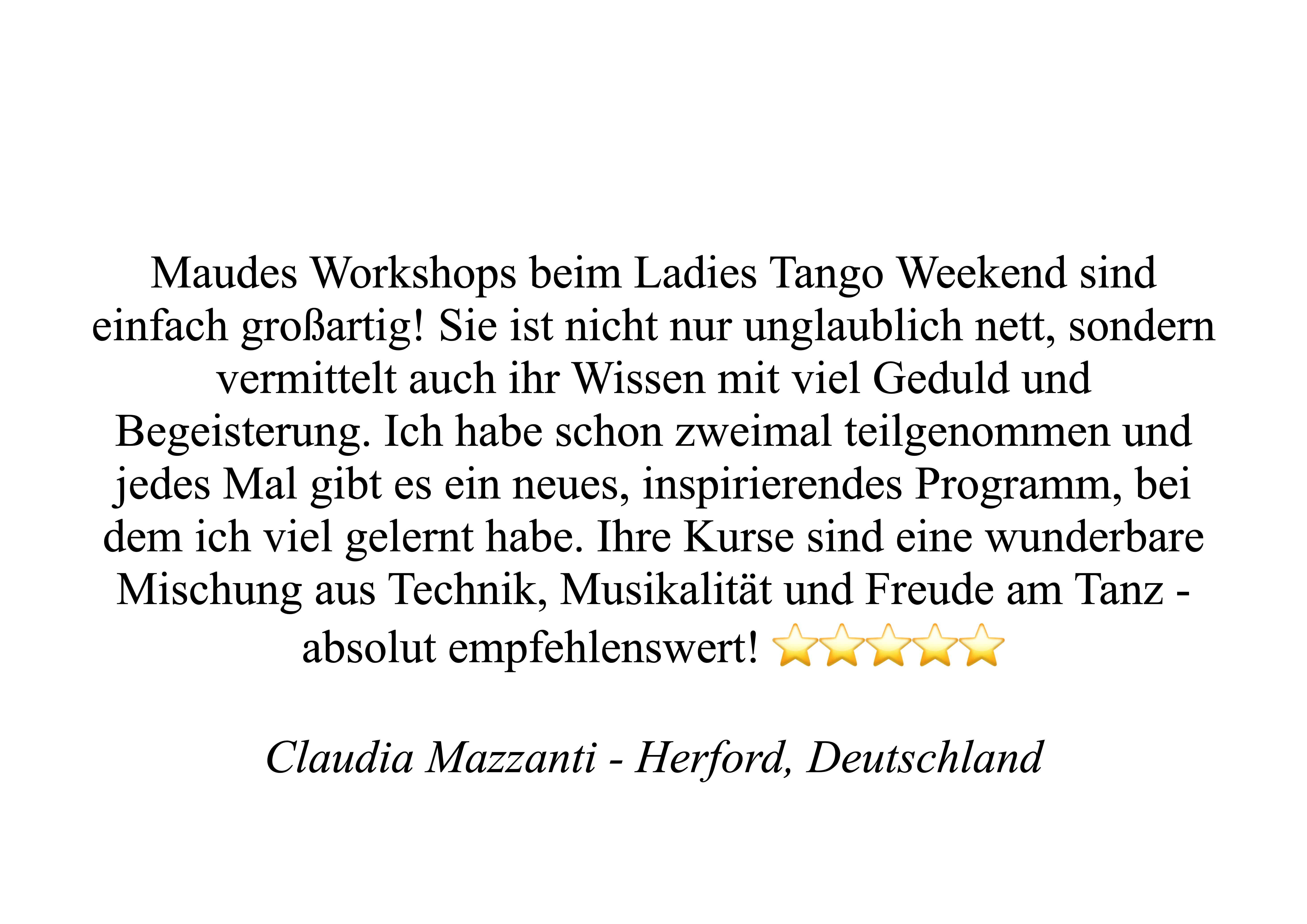 Maudes Workshops beim Ladies Tango Weekend sind einfach großartig! Sie ist nicht nur unglaublich nett, sondern vermittelt auch ihr Wissen mit viel Geduld und Begeisterung. Ich habe schon zweimal teilgenommen und jedes Mal gibt es ein neues, inspirierendes Programm, bei dem ich viel gelernt habe. Ihre Kurse sind eine wunderbare Mischung aus Technik, Musikalität und Freude am Tanz - absolut empfehlenswert! ⭐⭐⭐⭐⭐

Claudia Mazzanti - Herford, Deutschland